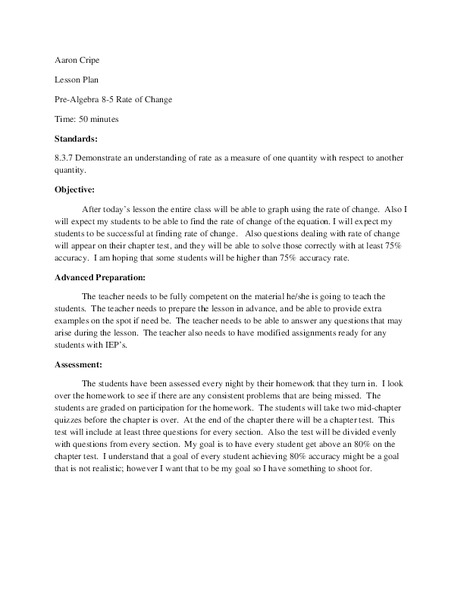 Aaron Cripe

Lesson Plan

Pre-Algebra 8-5 Rate of Change

Time: 50 minutes

Standards:

8.3.7 Demonstrate an understanding of rate as a measure of one quantity with respect to another quantity.

Objective:

After today's lesson the entire class will be able to graph using the rate of change. Also I will expect my students to be able to find the rate of change of the equation. I will expect my students to be successful at finding rate of change. Also questions dealing with rate of change will appear on their chapter test, and they will be able to solve those correctly with at least 75% accuracy. I am hoping that some students will be higher than 75% accuracy rate.

Advanced Preparation:

The teacher needs to be fully competent on the material he/she is going to teach the students. The teacher needs to prepare the lesson in advance, and be able to provide extra examples on the spot if need be. The teacher needs to be able to answer any questions that may arise during the lesson. The teacher also needs to have modified assignments ready for any students with IEP's.

Assessment:

The students have been assessed every night by their homework that they turn in. I look over the homework to see if there are any consistent problems that are being missed. The students are graded on participation for the homework. The students will take two mid-chapter quizzes before the chapter is over. At the end of the chapter there will be a chapter test. This test will include at least three questions for every section. Also the test will be divided evenly with questions from every section. My goal is to have every student get above an 80% on the chapter test. I understand that a goal of every student achieving 80% accuracy might be a goal that is not realistic; however I want that to be my goal so I have something to shoot for.